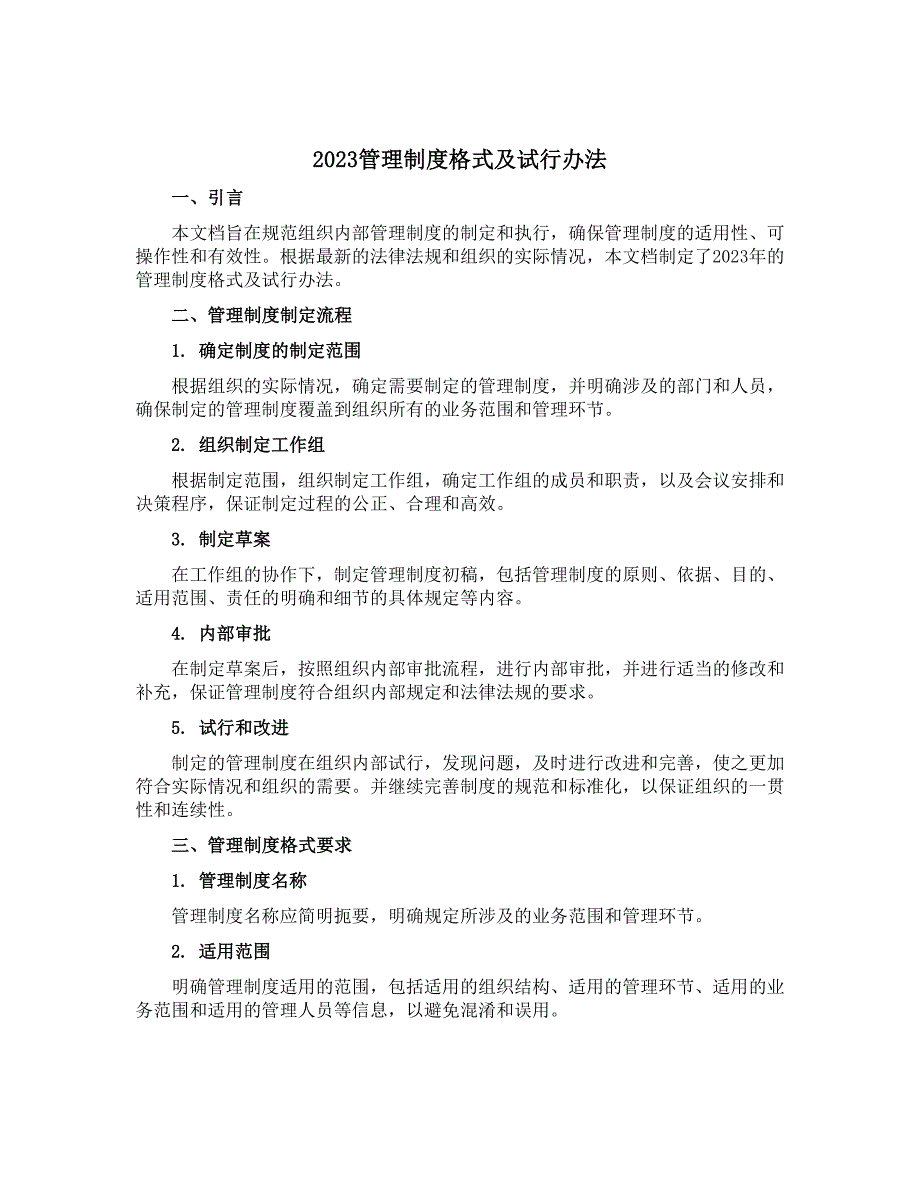 2023管理制度格式及试行办法

一、引言

本文档旨在规范组织内部管理制度的制定和执行，确保管理制度的适用性、可操作性和有效性。根据最新的法律法规和组织的实际情况，本文档制定了2023年的管理制度格式及试行办法。

二、管理制度制定流程

1. 确定制度的制定范围

根据组织的实际情况，确定需要制定的管理制度，并明确涉及的部门和人员，确保制定的管理制度覆盖到组织所有的业务范围和管理环节。

2. 组织制定工作组

根据制定范围，组织制定工作组，确定工作组的成员和职责，以及会议安排和决策程序，保证制定过程的公正、合理和高效。

3. 制定草案

在工作组的协作下，制定管理制度初稿，包括管理制度的原则、依据、目的、适用范围、责任的明确和细节的具体规定等内容。

4. 内部审批

在制定草案后，按照组织内部审批流程，进行内部审批，并进行适当的修改和补充，保证管理制度符合组织内部规定和法律法规的要求。

5. 试行和改进

制定的管理制度在组织内部试行，发现问题，及时进行改进和完善，使之更加符合实际情况和组织的需要。并继续完善制度的规范和标准化，以保证组织的一贯性和连续性。

三、管理制度格式要求

1. 管理制度名称

管理制度名称应简明扼要，明确规定所涉及的业务范围和管理环节。

2. 适用范围

明确管理制度适用的范围，包括适用的组织结构、适用的管理环节、适用的业务范围和适用的管理人员等信息，以避免混淆和误用。